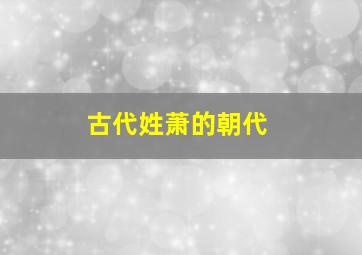 古代姓萧的朝代